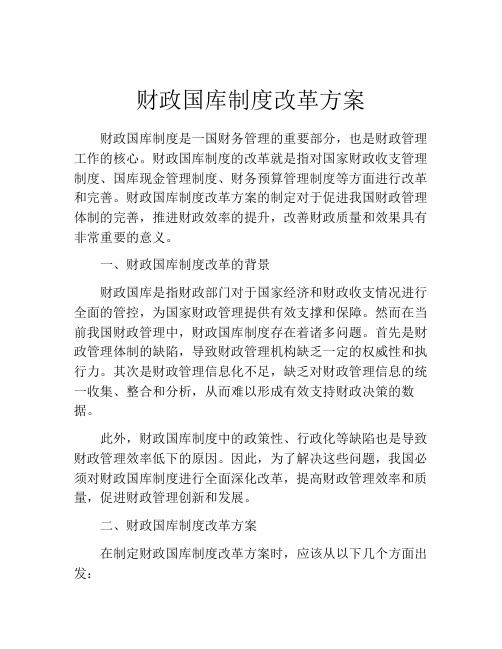 财政国库制度改革方案

财政国库制度是一国财务管理的重要部分，也是财政管理工作的核心。财政国库制度的改革就是指对国家财政收支管理制度、国库现金管理制度、财务预算管理制度等方面进行改革和完善。财政国库制度改革方案的制定对于促进我国财政管理体制的完善，推进财政效率的提升，改善财政质量和效果具有非常重要的意义。

一、财政国库制度改革的背景

财政国库是指财政部门对于国家经济和财政收支情况进行全面的管控，为国家财政管理提供有效支撑和保障。然而在当前我国财政管理中，财政国库制度存在着诸多问题。首先是财政管理体制的缺陷，导致财政管理机构缺乏一定的权威性和执行力。其次是财政管理信息化不足，缺乏对财政管理信息的统一收集、整合和分析，从而难以形成有效支持财政决策的数据。

此外，财政国库制度中的政策性、行政化等缺陷也是导致财政管理效率低下的原因。因此，为了解决这些问题，我国必须对财政国库制度进行全面深化改革，提高财政管理效率和质量，促进财政管理创新和发展。

二、财政国库制度改革方案

在制定财政国库制度改革方案时，应该从以下几个方面出发：